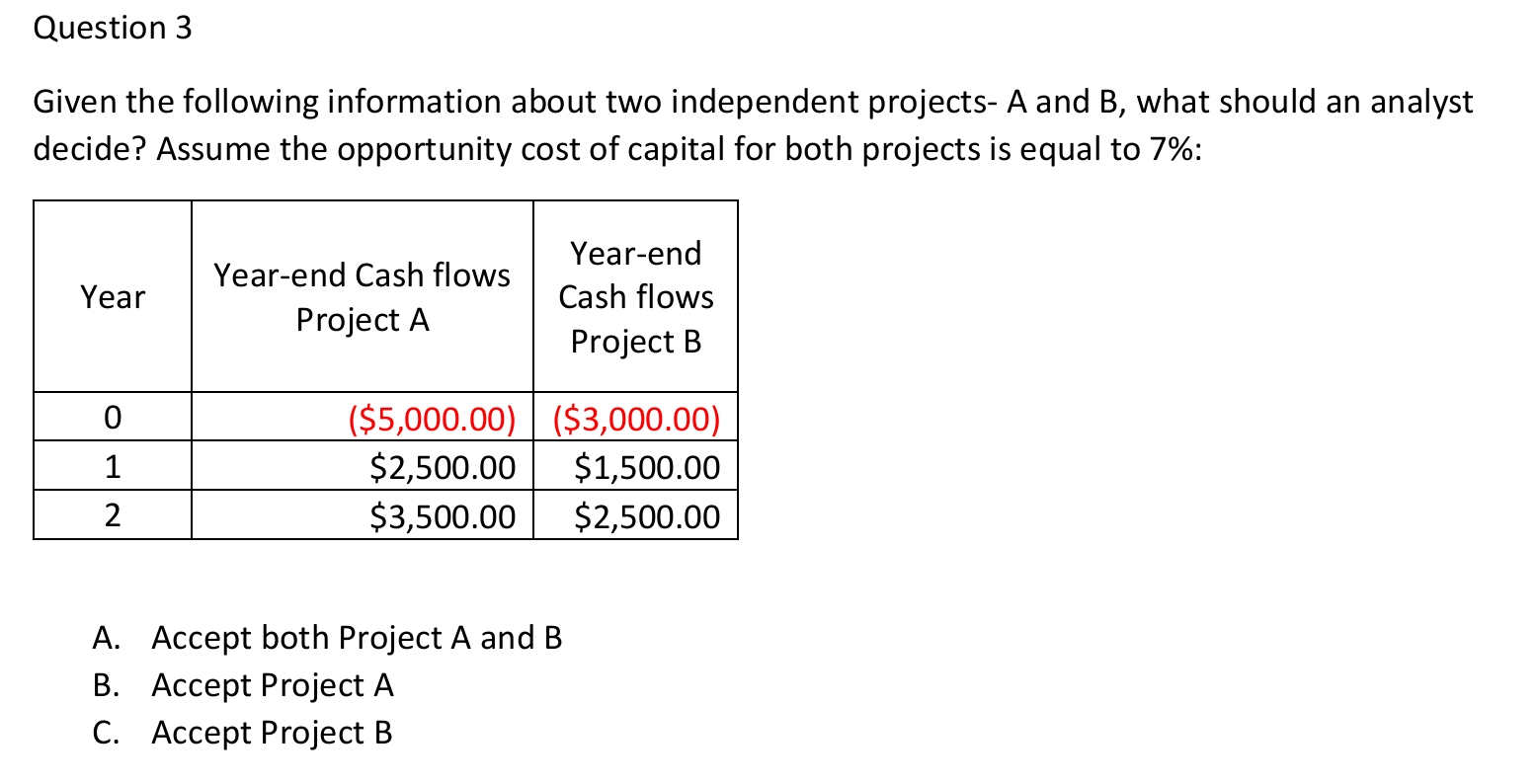 Question 3

Given the following information about two independent projects- A and B, what should an analyst decide? Assume the opportunity cost of capital for both projects is equal to 7%:

| Year | Year-end Cash flows Project A | Year-end Cash flows Project B |
|---|---|---|
| 0 | (\$5,000.00) | (\$3,000.00) |
| 1 | \$2,500.00 | \$1,500.00 |
| 2 | \$3,500.00 | \$2,500.00 |

A. Accept both Project A and B
B. Accept Project A
C. Accept Project B